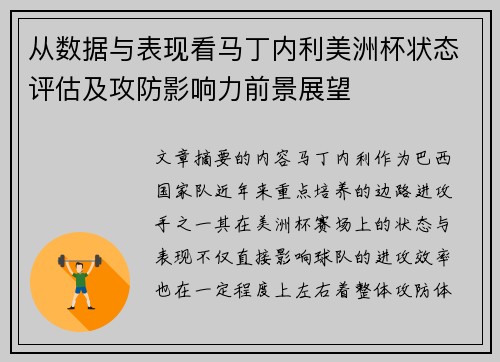 从数据与表现看马丁内利美洲杯状态评估及攻防影响力前景展望

文章摘要的内容马丁内利作为巴西国家队近年来重点培养的边路进攻手之一其在美洲杯赛场上的状态与表现不仅直接影响球队的进攻效率也在一定程度上左右着整体攻防体